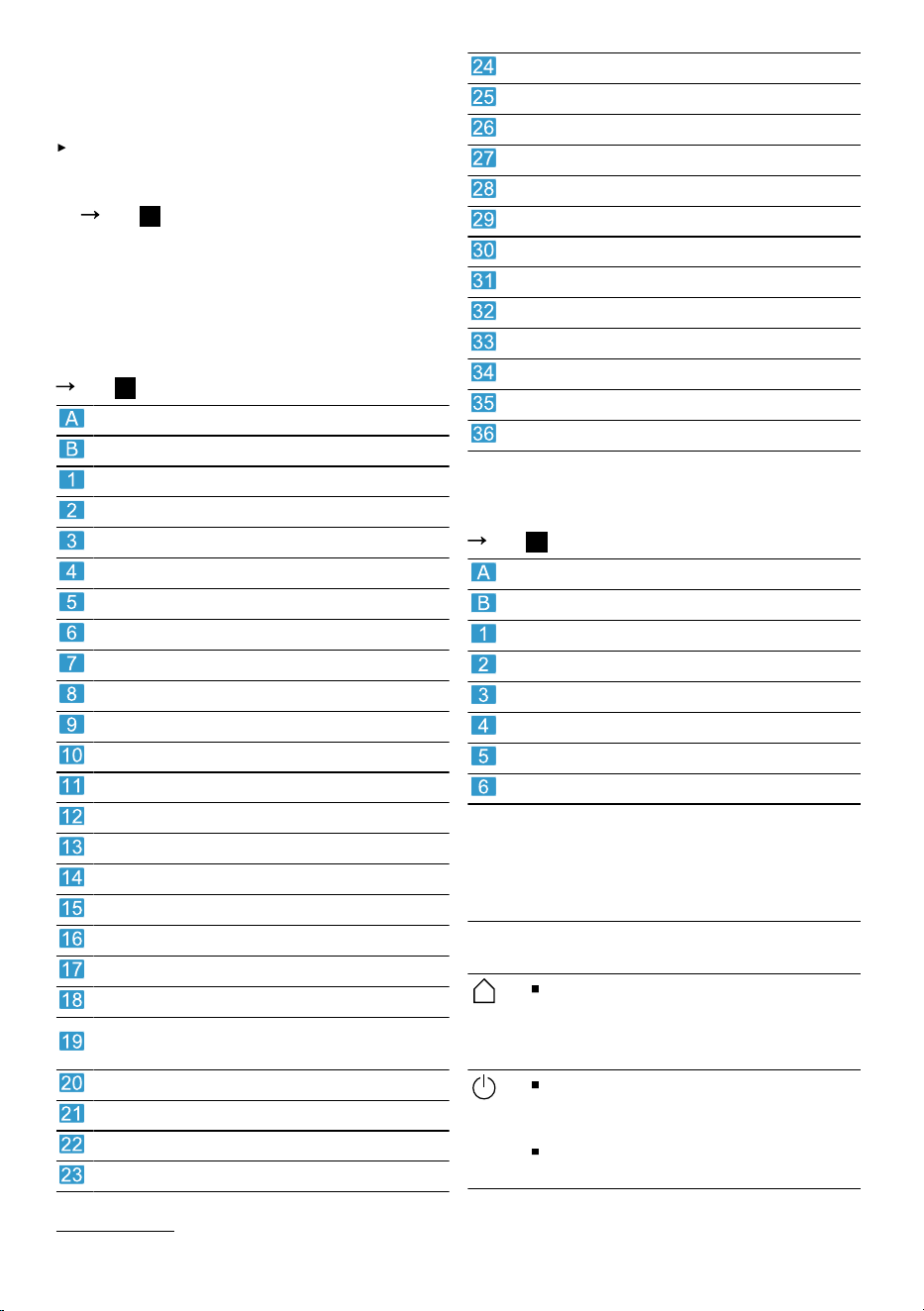 A
B
1
2
3
4
5
6
7
8
9
10
11
12
13
14
15
16
17
18
19
20
21
22
23

24
25
26
27
28
29
30
31
32
33
34
35
36

A
B
1
2
3
4
5
6